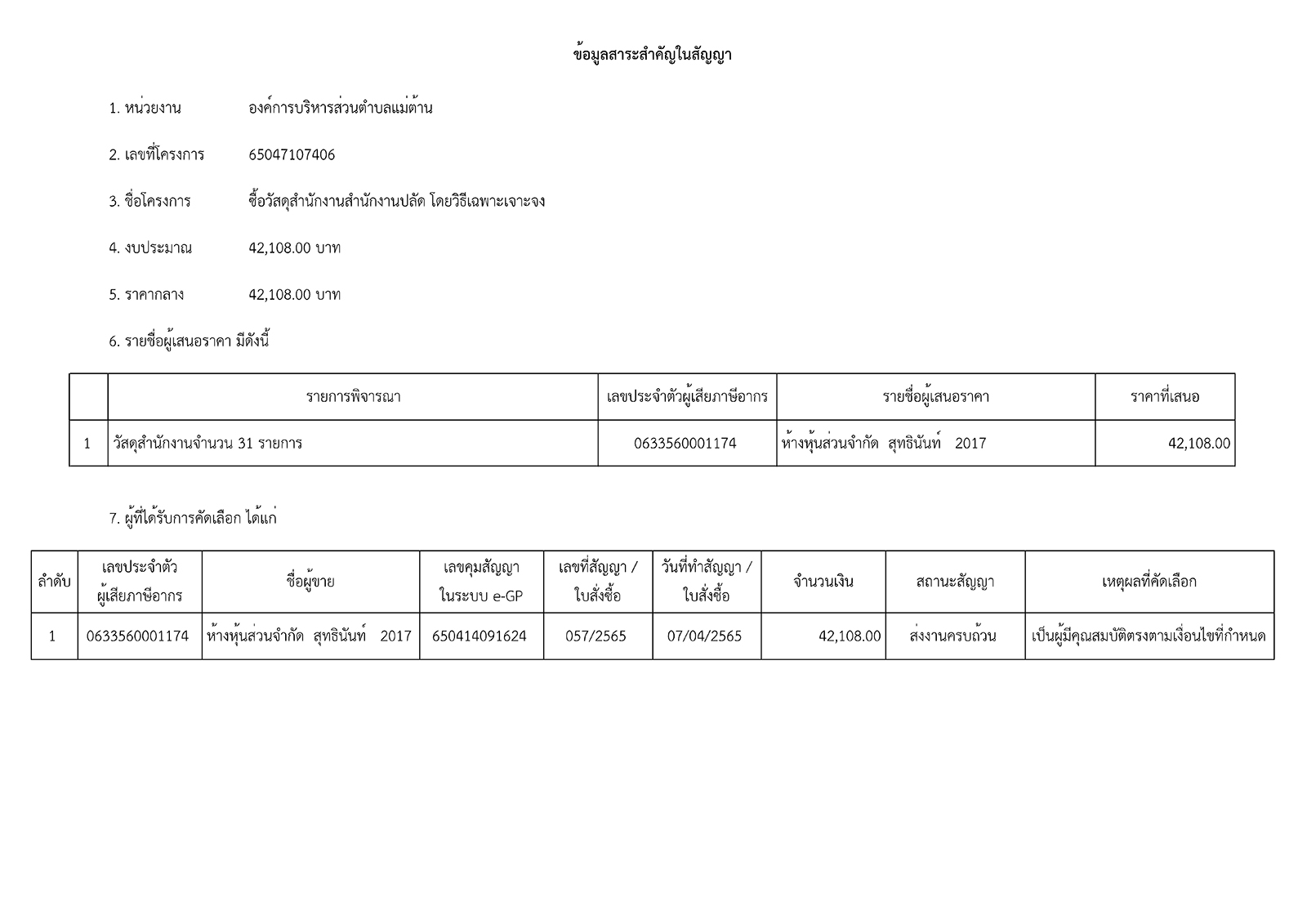 ข้อมูลสาระสำคัญในสัญญา

1. หน่วยงาน องค์การบริหารส่วนตำบลแม่ต้าน

2. เลขที่โครงการ 65047107406

3. ชื่อโครงการ ซื้อวัสดุสำนักงานสำนักงานปลัด โดยวิธีเฉพาะเจาะจง

4. งบประมาณ 42,108.00 บาท

5. ราคากลาง 42,108.00 บาท

6. รายชื่อผู้เสนอราคา มีดังนี้

| | รายการพิจารณา | เลขประจำตัวผู้เสียภาษีอากร | รายชื่อผู้เสนอราคา | ราคาที่เสนอ |
|---|---|---|---|---|
| 1 | วัสดุสำนักงานจำนวน 31 รายการ | 0633560001174 | ห้างหุ้นส่วนจำกัด สุทธินันท์ 2017 | 42,108.00 |

7. ผู้ที่ได้รับการคัดเลือก ได้แก่

| ลำดับ | เลขประจำตัวผู้เสียภาษีอากร | ชื่อผู้ขาย | เลขคุมสัญญาในระบบ e-GP | เลขที่สัญญา / ใบสั่งซื้อ | วันที่ทำสัญญา / ใบสั่งซื้อ | จำนวนเงิน | สถานะสัญญา | เหตุผลที่คัดเลือก |
|---|---|---|---|---|---|---|---|---|
| 1 | 0633560001174 | ห้างหุ้นส่วนจำกัด สุทธินันท์ 2017 | 650414091624 | 057/2565 | 07/04/2565 | 42,108.00 | ส่งงานครบถ้วน | เป็นผู้มีคุณสมบัติตรงตามเงื่อนไขที่กำหนด |